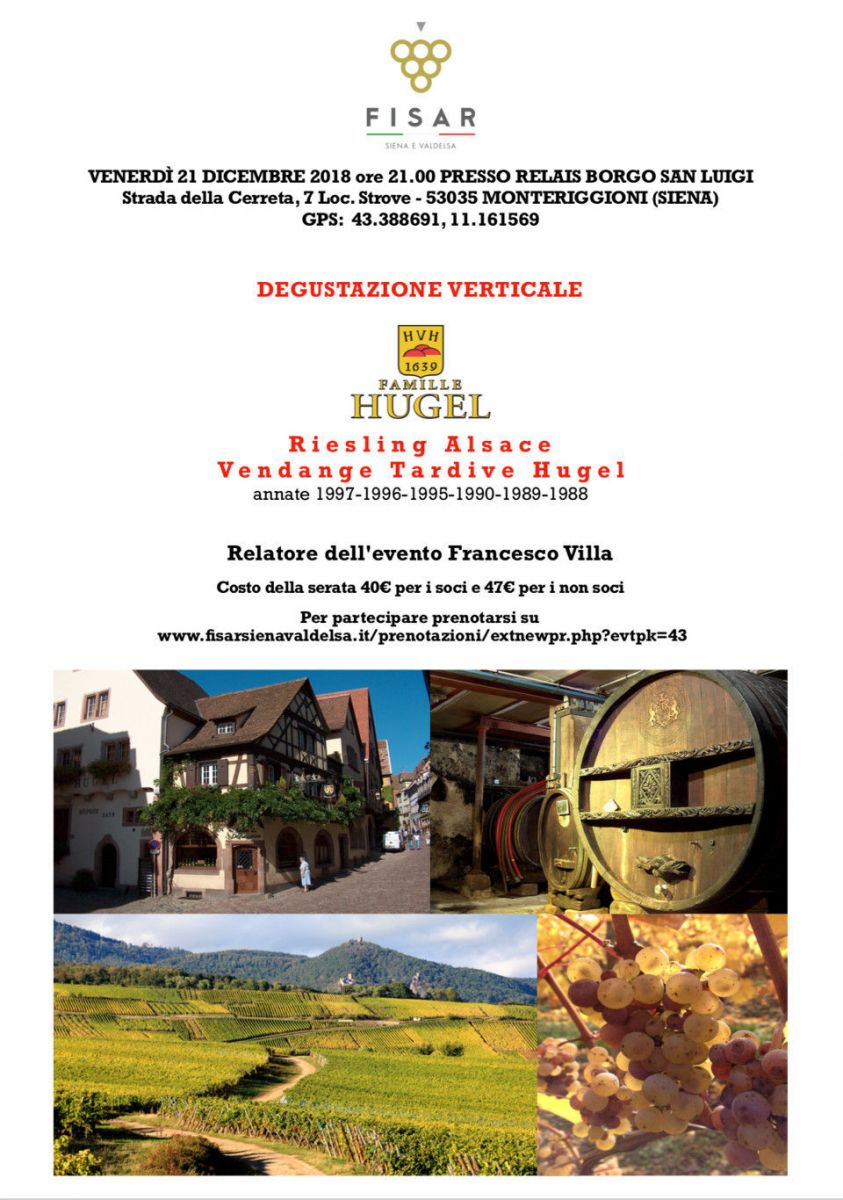 FISAR
SIENA E VALDELSA

VENERDÌ 21 DICEMBRE 2018 ore 21.00 PRESSO RELAIS BORGO SAN LUIGI
Strada della Cerreta, 7 Loc. Strove - 53035 MONTERIGGIONI (SIENA)
GPS: 43.388691, 11.161569

DEGUSTAZIONE VERTICALE

HVH
1639
FAMILLE
HUGEL

Riesling Alsace
Vendange Tardive Hugel
annate 1997-1996-1995-1990-1989-1988

Relatore dell'evento Francesco Villa

Costo della serata 40€ per i soci e 47€ per i non soci

Per partecipare prenotarsi su
www.fisarsienavaldelsa.it/prenotazioni/extnewpr.php?evtpk=43